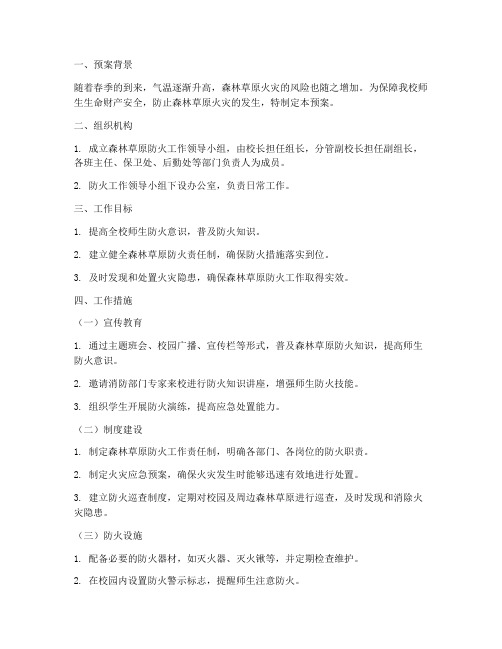 一、预案背景

随着春季的到来，气温逐渐升高，森林草原火灾的风险也随之增加。为保障我校师生生命财产安全，防止森林草原火灾的发生，特制定本预案。

二、组织机构

1. 成立森林草原防火工作领导小组，由校长担任组长，分管副校长担任副组长，各班主任、保卫处、后勤处等部门负责人为成员。

2. 防火工作领导小组下设办公室，负责日常工作。

三、工作目标

1. 提高全校师生防火意识，普及防火知识。

2. 建立健全森林草原防火责任制，确保防火措施落实到位。

3. 及时发现和处置火灾隐患，确保森林草原防火工作取得实效。

四、工作措施

（一）宣传教育

1. 通过主题班会、校园广播、宣传栏等形式，普及森林草原防火知识，提高师生防火意识。

2. 邀请消防部门专家来校进行防火知识讲座，增强师生防火技能。

3. 组织学生开展防火演练，提高应急处置能力。

（二）制度建设

1. 制定森林草原防火工作责任制，明确各部门、各岗位的防火职责。

2. 制定火灾应急预案，确保火灾发生时能够迅速有效地进行处置。

3. 建立防火巡查制度，定期对校园及周边森林草原进行巡查，及时发现和消除火灾隐患。

（三）防火设施

1. 配备必要的防火器材，如灭火器、灭火锹等，并定期检查维护。

2. 在校园内设置防火警示标志，提醒师生注意防火。